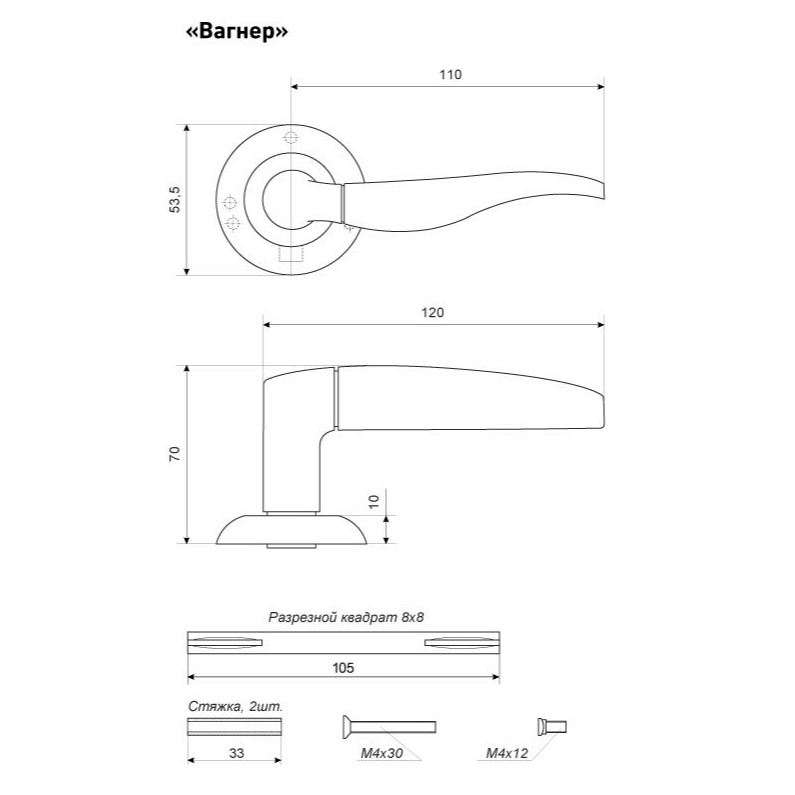 «Вагнер»

110

53,5

120

70

10

Разрезной квадрат 8х8

105

Стяжка, 2шт.

33

М4х30

М4х12